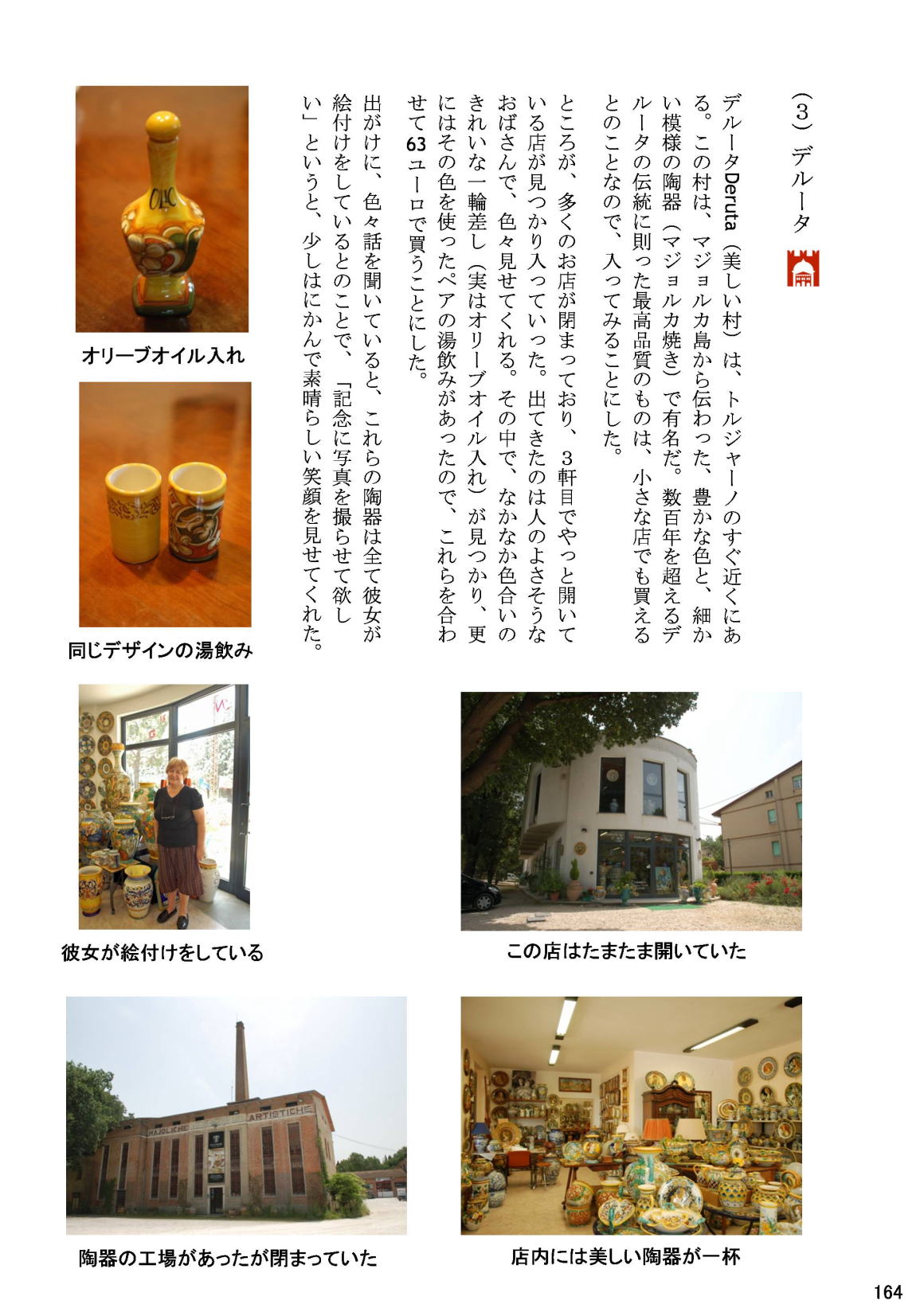 （3）デルータ

デルータDeruta（美しい村）は、トルジャーノのすぐ近くにある。この村は、マジョルカ島から伝わった、豊かな色と、細かい模様の陶器（マジョルカ焼き）で有名だ。数百年を超えるデルータの伝統に則った最高品質のものは、小さな店でも買えるとのことなので、入ってみることにした。

ところが、多くのお店が閉まっており、3軒目でやっと開いている店が見つかり入っていった。出てきたのは人のよさそうなおばさんで、色々見せてくれる。その中で、なかなか色合いのきれいな一輪差し（実はオリーブオイル入れ）が見つかり、更にはその色を使ったペアの湯飲みがあったので、これらを合わせて63ユーロで買うことにした。

出がけに、色々話を聞いていると、これらの陶器は全て彼女が絵付けをしているとのことで、「記念に写真を撮らせて欲しい」というと、少しはにかんで素晴らしい笑顔を見せてくれた。

OLIO

オリーブオイル入れ

同じデザインの湯飲み

彼女が絵付けをしている

この店はたまたま開いていた

MAJOLICHE ARTISTICHE

陶器の工場があったが閉まっていた

店内には美しい陶器が一杯

164